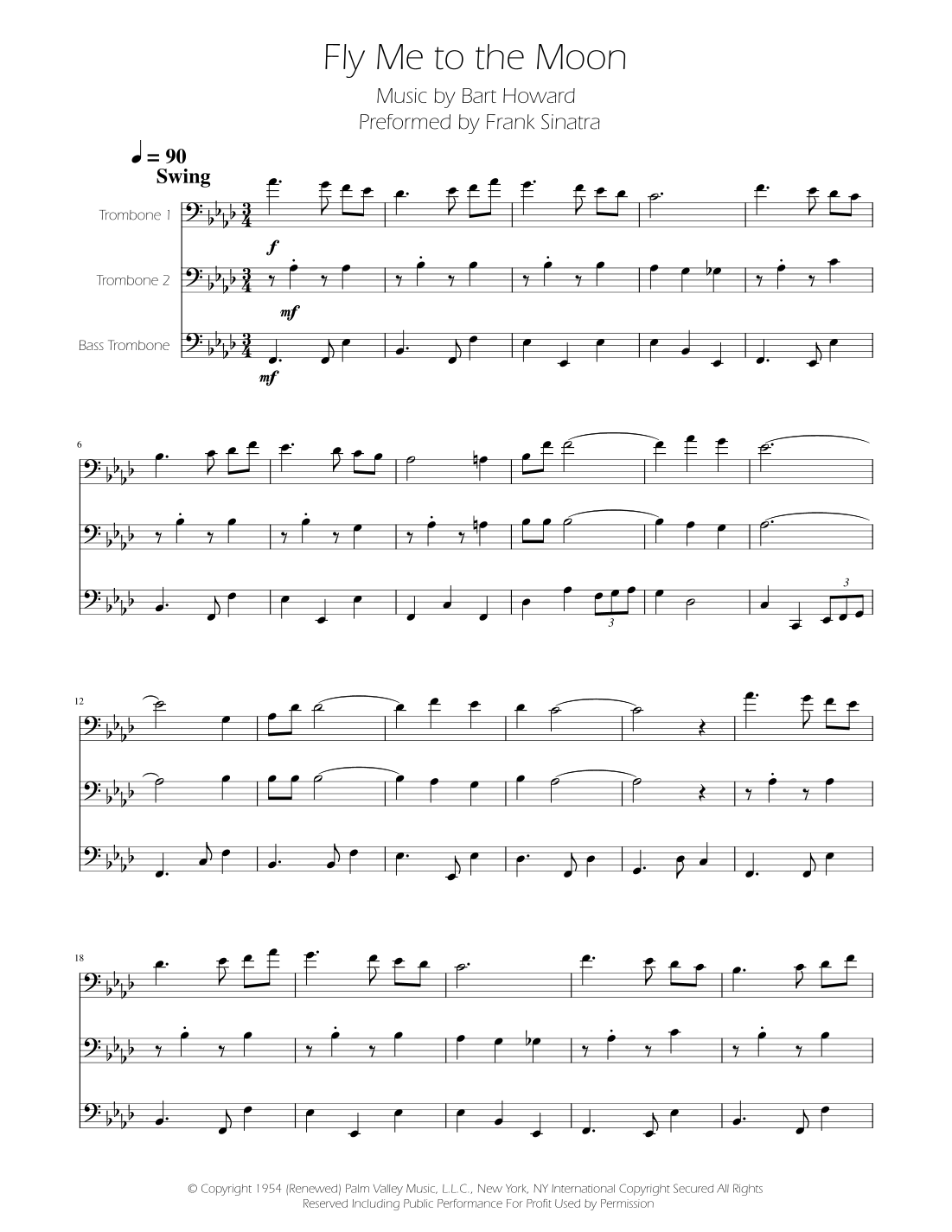 Fly Me to the Moon

Music by Bart Howard
Preformed by Frank Sinatra

♩ = 90
Swing

Trombone 1

f

Trombone 2

mf

Bass Trombone

mf

6

3

3

12

18

© Copyright 1954 (Renewed) Palm Valley Music, L.L.C., New York, NY International Copyright Secured All Rights Reserved Including Public Performance For Profit Used by Permission